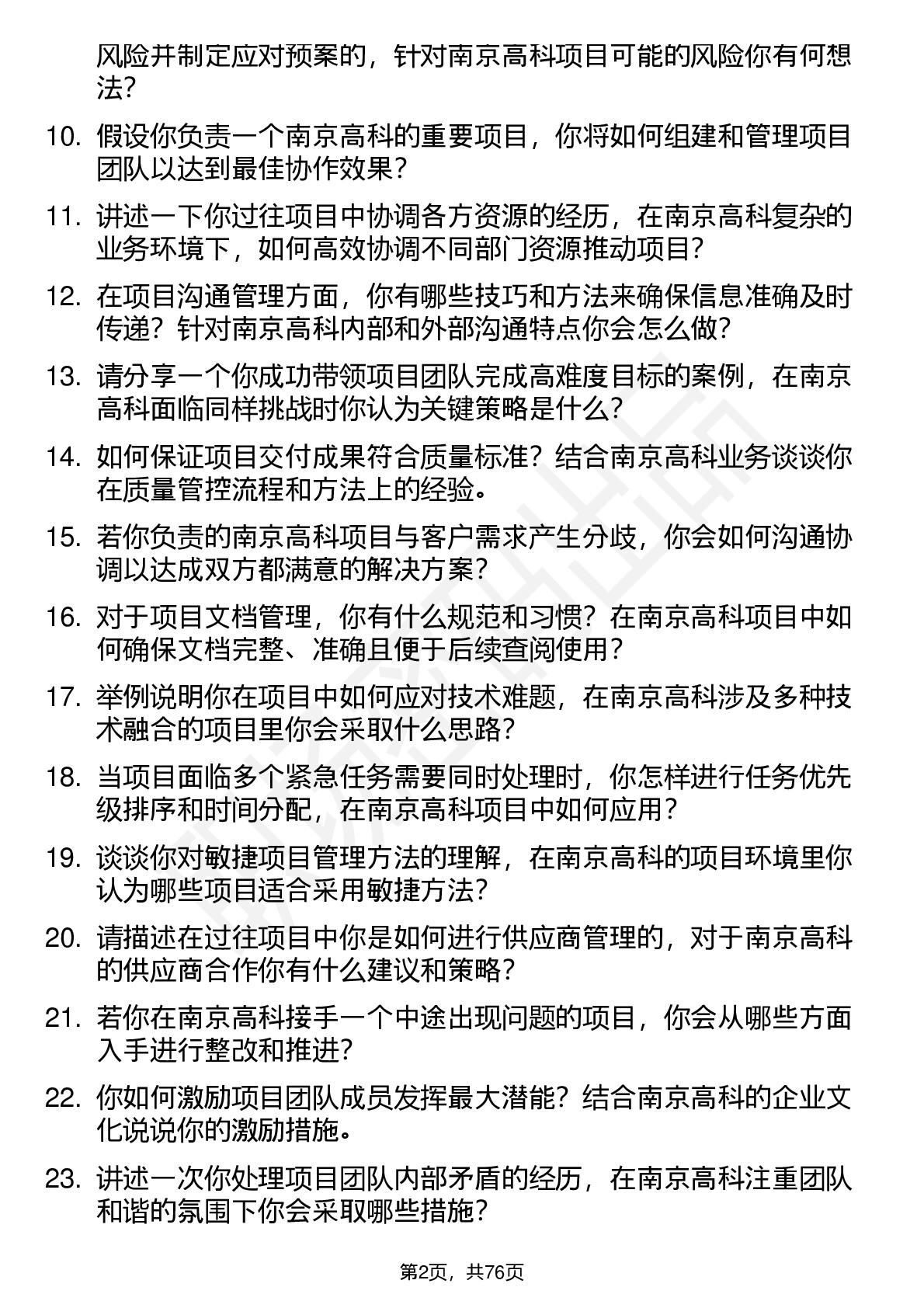 风险并制定应对预案的，针对南京高科项目可能的风险你有何想法？

10. 假设你负责一个南京高科的重要项目，你将如何组建和管理项目团队以达到最佳协作效果？

11. 讲述一下你过往项目中协调各方资源的经历，在南京高科复杂的业务环境下，如何高效协调不同部门资源推动项目？

12. 在项目沟通管理方面，你有哪些技巧和方法来确保信息准确及时传递？针对南京高科内部和外部沟通特点你会怎么做？

13. 请分享一个你成功带领项目团队完成高难度目标的案例，在南京高科面临同样挑战时你认为关键策略是什么？

14. 如何保证项目交付成果符合质量标准？结合南京高科业务谈谈你在质量管控流程和方法上的经验。

15. 若你负责的南京高科项目与客户需求产生分歧，你会如何沟通协调以达成双方都满意的解决方案？

16. 对于项目文档管理，你有什么规范和习惯？在南京高科项目中如何确保文档完整、准确且便于后续查阅使用？

17. 举例说明你在项目中如何应对技术难题，在南京高科涉及多种技术融合的项目里你会采取什么思路？

18. 当项目面临多个紧急任务需要同时处理时，你怎样进行任务优先级排序和时间分配，在南京高科项目中如何应用？

19. 谈谈你对敏捷项目管理方法的理解，在南京高科的项目环境里你认为哪些项目适合采用敏捷方法？

20. 请描述在过往项目中你是如何进行供应商管理的，对于南京高科的供应商合作你有什么建议和策略？

21. 若你在南京高科接手一个中途出现问题的项目，你会从哪些方面入手进行整改和推进？

22. 你如何激励项目团队成员发挥最大潜能？结合南京高科的企业文化说说你的激励措施。

23. 讲述一次你处理项目团队内部矛盾的经历，在南京高科注重团队和谐的氛围下你会采取哪些措施？

第2页，共76页